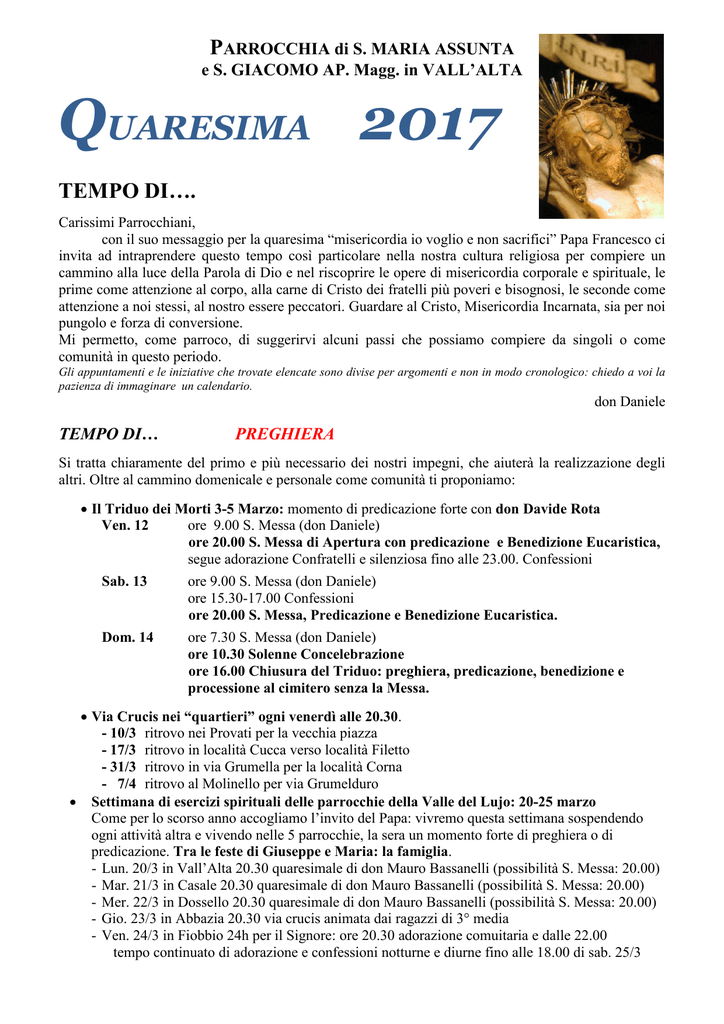 PARROCCHIA di S. MARIA ASSUNTA
e S. GIACOMO AP. Magg. in VALL'ALTA

I.N.R.I.

QUARESIMA 2017

TEMPO DI….

Carissimi Parrocchiani,
con il suo messaggio per la quaresima "misericordia io voglio e non sacrifici" Papa Francesco ci invita ad intraprendere questo tempo così particolare nella nostra cultura religiosa per compiere un cammino alla luce della Parola di Dio e nel riscoprire le opere di misericordia corporale e spirituale, le prime come attenzione al corpo, alla carne di Cristo dei fratelli più poveri e bisognosi, le seconde come attenzione a noi stessi, al nostro essere peccatori. Guardare al Cristo, Misericordia Incarnata, sia per noi pungolo e forza di conversione.
Mi permetto, come parroco, di suggerirvi alcuni passi che possiamo compiere da singoli o come comunità in questo periodo.
Gli appuntamenti e le iniziative che trovate elencate sono divise per argomenti e non in modo cronologico: chiedo a voi la pazienza di immaginare un calendario.

don Daniele

TEMPO DI… PREGHIERA

Si tratta chiaramente del primo e più necessario dei nostri impegni, che aiuterà la realizzazione degli altri. Oltre al cammino domenicale e personale come comunità ti proponiamo:

• Il Triduo dei Morti 3-5 Marzo: momento di predicazione forte con don Davide Rota
Ven. 12 ore 9.00 S. Messa (don Daniele)
ore 20.00 S. Messa di Apertura con predicazione e Benedizione Eucaristica, segue adorazione Confratelli e silenziosa fino alle 23.00. Confessioni
Sab. 13 ore 9.00 S. Messa (don Daniele)
ore 15.30-17.00 Confessioni
ore 20.00 S. Messa, Predicazione e Benedizione Eucaristica.
Dom. 14 ore 7.30 S. Messa (don Daniele)
ore 10.30 Solenne Concelebrazione
ore 16.00 Chiusura del Triduo: preghiera, predicazione, benedizione e processione al cimitero senza la Messa.

• Via Crucis nei "quartieri" ogni venerdì alle 20.30.
- 10/3 ritrovo nei Provati per la vecchia piazza
- 17/3 ritrovo in località Cucca verso località Filetto
- 31/3 ritrovo in via Grumella per la località Corna
- 7/4 ritrovo al Molinello per via Grumelduro
• Settimana di esercizi spirituali delle parrocchie della Valle del Lujo: 20-25 marzo
Come per lo scorso anno accogliamo l'invito del Papa: vivremo questa settimana sospendendo ogni attività altra e vivendo nelle 5 parrocchie, la sera un momento forte di preghiera o di predicazione. Tra le feste di Giuseppe e Maria: la famiglia.
- Lun. 20/3 in Vall'Alta 20.30 quaresimale di don Mauro Bassanelli (possibilità S. Messa: 20.00)
- Mar. 21/3 in Casale 20.30 quaresimale di don Mauro Bassanelli (possibilità S. Messa: 20.00)
- Mer. 22/3 in Dossello 20.30 quaresimale di don Mauro Bassanelli (possibilità S. Messa: 20.00)
- Gio. 23/3 in Abbazia 20.30 via crucis animata dai ragazzi di 3° media
- Ven. 24/3 in Fiobbio 24h per il Signore: ore 20.30 adorazione comuitaria e dalle 22.00 tempo continuato di adorazione e confessioni notturne e diurne fino alle 18.00 di sab. 25/3